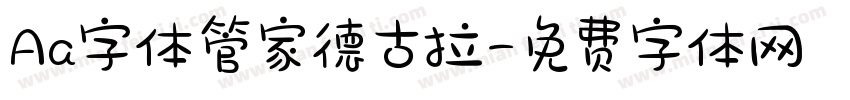 Aa字体管家德古拉-免费字体网